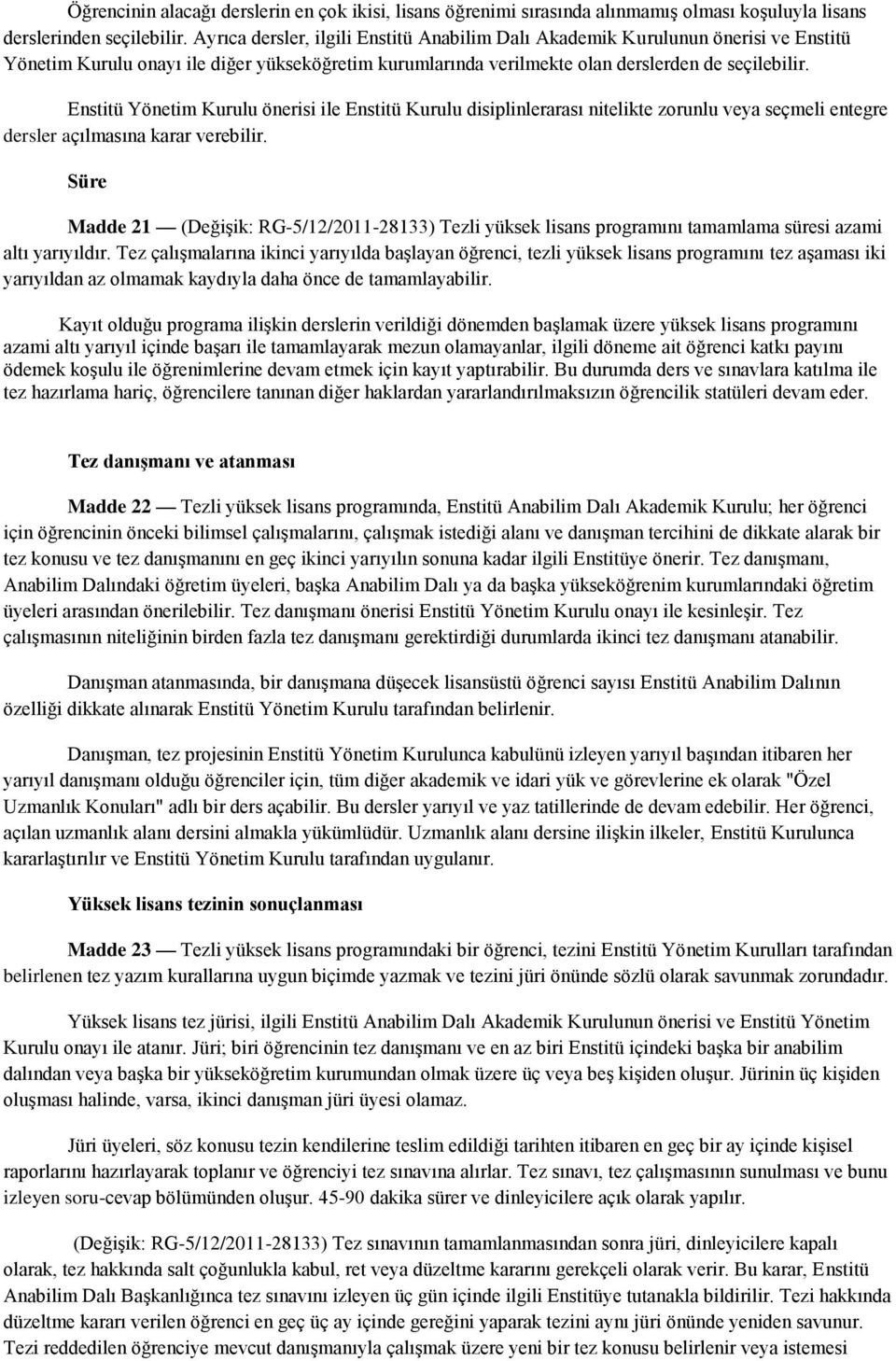 Öğrencinin alacağı derslerin en çok ikisi, lisans öğrenimi sırasında alınmamış olması koşuluyla lisans derslerinden seçilebilir. Ayrıca dersler, ilgili Enstitü Anabilim Dalı Akademik Kurulunun önerisi ve Enstitü Yönetim Kurulu onayı ile diğer yükseköğretim kurumlarında verilmekte olan derslerden de seçilebilir.

Enstitü Yönetim Kurulu önerisi ile Enstitü Kurulu disiplinlerarası nitelikte zorunlu veya seçmeli entegre dersler açılmasına karar verebilir.

Süre

Madde 21 — (Değişik: RG-5/12/2011-28133) Tezli yüksek lisans programını tamamlama süresi azami altı yarıyıldır. Tez çalışmalarına ikinci yarıyılda başlayan öğrenci, tezli yüksek lisans programını tez aşaması iki yarıyıldan az olmamak kaydıyla daha önce de tamamlayabilir.

Kayıt olduğu programa ilişkin derslerin verildiği dönemden başlamak üzere yüksek lisans programını azami altı yarıyıl içinde başarı ile tamamlayarak mezun olamayanlar, ilgili döneme ait öğrenci katkı payını ödemek koşulu ile öğrenimlerine devam etmek için kayıt yaptırabilir. Bu durumda ders ve sınavlara katılma ile tez hazırlama hariç, öğrencilere tanınan diğer haklardan yararlandırılmaksızın öğrencilik statüleri devam eder.

Tez danışmanı ve atanması

Madde 22 — Tezli yüksek lisans programında, Enstitü Anabilim Dalı Akademik Kurulu; her öğrenci için öğrencinin önceki bilimsel çalışmalarını, çalışmak istediği alanı ve danışman tercihini de dikkate alarak bir tez konusu ve tez danışmanını en geç ikinci yarıyılın sonuna kadar ilgili Enstitüye önerir. Tez danışmanı, Anabilim Dalındaki öğretim üyeleri, başka Anabilim Dalı ya da başka yükseköğrenim kurumlarındaki öğretim üyeleri arasından önerilebilir. Tez danışmanı önerisi Enstitü Yönetim Kurulu onayı ile kesinleşir. Tez çalışmasının niteliğinin birden fazla tez danışmanı gerektirdiği durumlarda ikinci tez danışmanı atanabilir.

Danışman atanmasında, bir danışmana düşecek lisansüstü öğrenci sayısı Enstitü Anabilim Dalının özelliği dikkate alınarak Enstitü Yönetim Kurulu tarafından belirlenir.

Danışman, tez projesinin Enstitü Yönetim Kurulunca kabulünü izleyen yarıyıl başından itibaren her yarıyıl danışmanı olduğu öğrenciler için, tüm diğer akademik ve idari yük ve görevlerine ek olarak "Özel Uzmanlık Konuları" adlı bir ders açabilir. Bu dersler yarıyıl ve yaz tatillerinde de devam edebilir. Her öğrenci, açılan uzmanlık alanı dersini almakla yükümlüdür. Uzmanlık alanı dersine ilişkin ilkeler, Enstitü Kurulunca kararlaştırılır ve Enstitü Yönetim Kurulu tarafından uygulanır.

Yüksek lisans tezinin sonuçlanması

Madde 23 — Tezli yüksek lisans programındaki bir öğrenci, tezini Enstitü Yönetim Kurulları tarafından belirlenen tez yazım kurallarına uygun biçimde yazmak ve tezini jüri önünde sözlü olarak savunmak zorundadır.

Yüksek lisans tez jürisi, ilgili Enstitü Anabilim Dalı Akademik Kurulunun önerisi ve Enstitü Yönetim Kurulu onayı ile atanır. Jüri; biri öğrencinin tez danışmanı ve en az biri Enstitü içindeki başka bir anabilim dalından veya başka bir yükseköğretim kurumundan olmak üzere üç veya beş kişiden oluşur. Jürinin üç kişiden oluşması halinde, varsa, ikinci danışman jüri üyesi olamaz.

Jüri üyeleri, söz konusu tezin kendilerine teslim edildiği tarihten itibaren en geç bir ay içinde kişisel raporlarını hazırlayarak toplanır ve öğrenciyi tez sınavına alırlar. Tez sınavı, tez çalışmasının sunulması ve bunu izleyen soru-cevap bölümünden oluşur. 45-90 dakika sürer ve dinleyicilere açık olarak yapılır.

(Değişik: RG-5/12/2011-28133) Tez sınavının tamamlanmasından sonra jüri, dinleyicilere kapalı olarak, tez hakkında salt çoğunlukla kabul, ret veya düzeltme kararını gerekçeli olarak verir. Bu karar, Enstitü Anabilim Dalı Başkanlığınca tez sınavını izleyen üç gün içinde ilgili Enstitüye tutanakla bildirilir. Tezi hakkında düzeltme kararı verilen öğrenci en geç üç ay içinde gereğini yaparak tezini aynı jüri önünde yeniden savunur. Tezi reddedilen öğrenciye mevcut danışmanıyla çalışmak üzere yeni bir tez konusu belirlenir veya istemesi